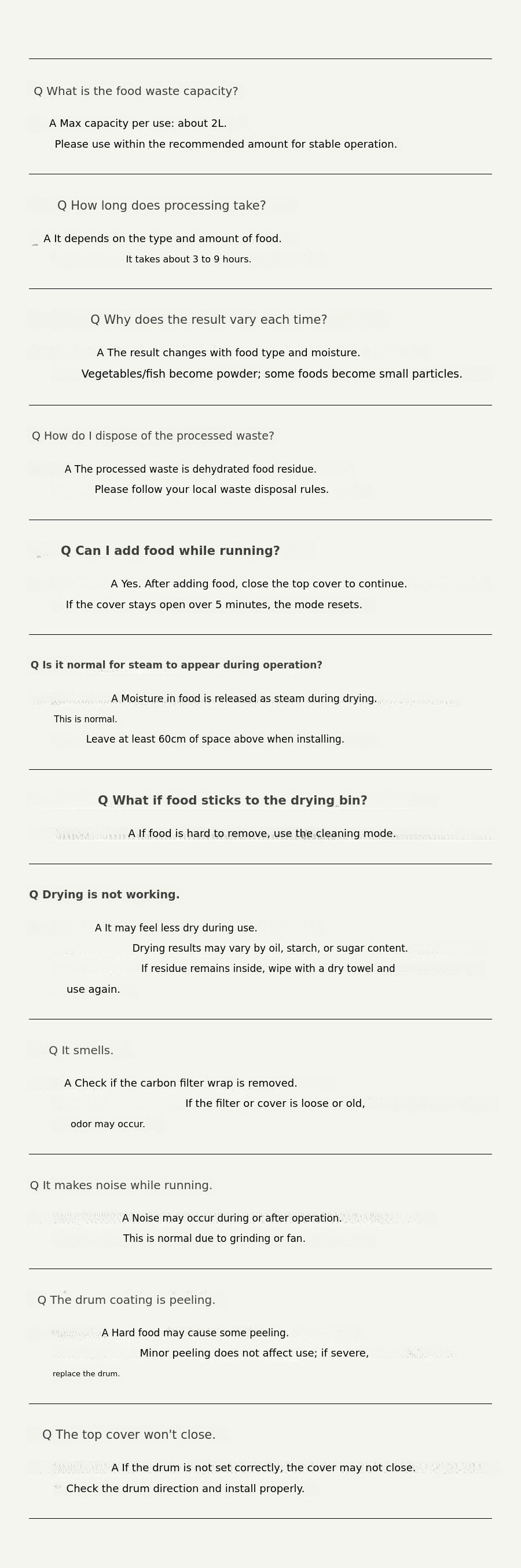 Q What is the food waste capacity?

A Max capacity per use: about 2L.
Please use within the recommended amount for stable operation.

Q How long does processing take?

A It depends on the type and amount of food.
It takes about 3 to 9 hours.

Q Why does the result vary each time?

A The result changes with food type and moisture.
Vegetables/fish become powder; some foods become small particles.

Q How do I dispose of the processed waste?

A The processed waste is dehydrated food residue.
Please follow your local waste disposal rules.

Q Can I add food while running?

A Yes. After adding food, close the top cover to continue.
If the cover stays open over 5 minutes, the mode resets.

Q Is it normal for steam to appear during operation?

A Moisture in food is released as steam during drying.
This is normal.
Leave at least 60cm of space above when installing.

Q What if food sticks to the drying bin?

A If food is hard to remove, use the cleaning mode.

Q Drying is not working.

A It may feel less dry during use.
Drying results may vary by oil, starch, or sugar content.
If residue remains inside, wipe with a dry towel and use again.

Q It smells.

A Check if the carbon filter wrap is removed.
If the filter or cover is loose or old, odor may occur.

Q It makes noise while running.

A Noise may occur during or after operation.
This is normal due to grinding or fan.

Q The drum coating is peeling.

A Hard food may cause some peeling.
Minor peeling does not affect use; if severe, replace the drum.

Q The top cover won't close.

A If the drum is not set correctly, the cover may not close.
Check the drum direction and install properly.